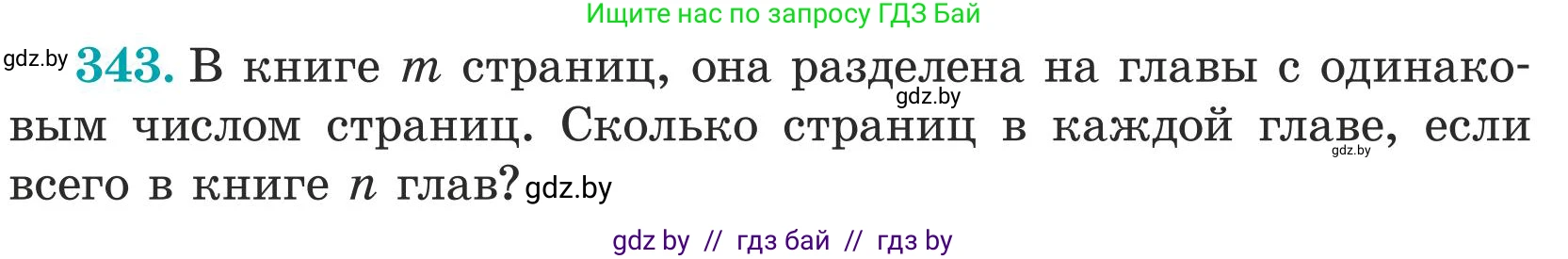 Ищите нас по запросу ГДЗ Бай

gdz.by **343.** В книге $m$ страниц, она разделена на главы с одинаковым числом страниц. Сколько страниц в каждой главе, если всего в книге $n$ глав? gdz.by

gdz.by

gdz.by

gdz by // гдз бай // гдз by